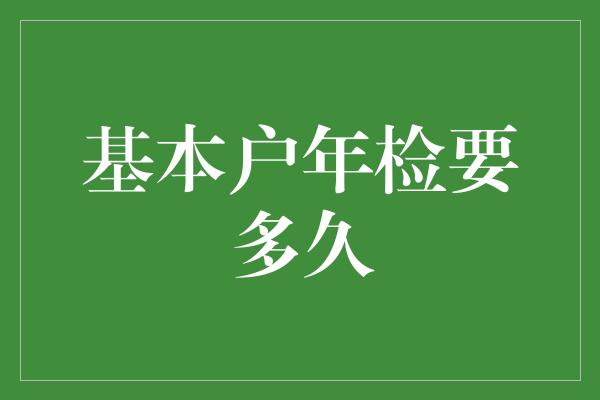 基本户年检要多久